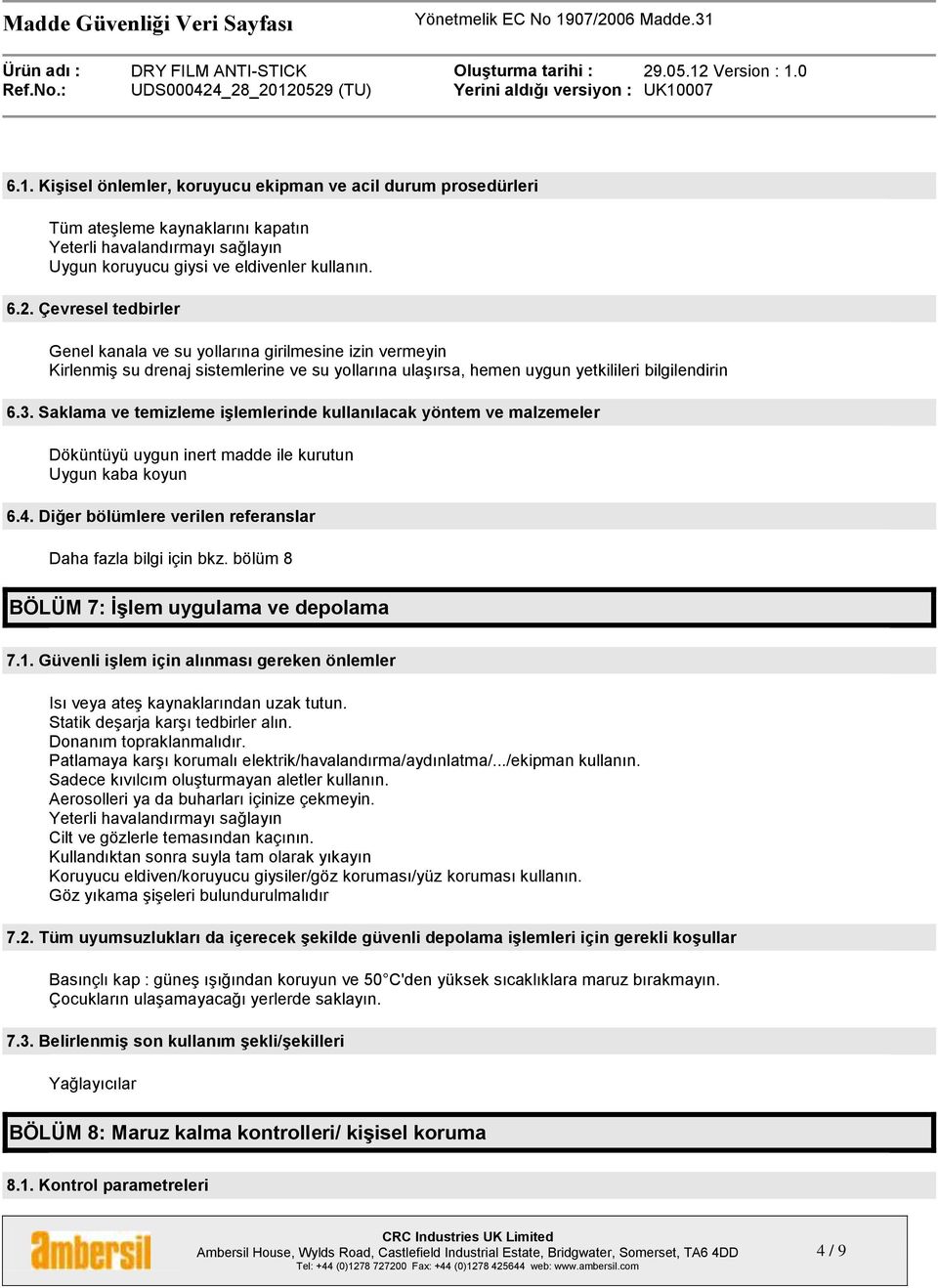 Madde Güvenliği Veri Sayfası
Yönetmelik EC No 1907/2006 Madde.31

Ürün adı : DRY FILM ANTI-STICK
Oluşturma tarihi : 29.05.12 Version : 1.0
Ref.No.: UDS000424_28_20120529 (TU)
Yerini aldığı versiyon : UK10007

6.1. Kişisel önlemler, koruyucu ekipman ve acil durum prosedürleri

Tüm ateşleme kaynaklarını kapatın
Yeterli havalandırmayı sağlayın
Uygun koruyucu giysi ve eldivenler kullanın.

6.2. Çevresel tedbirler

Genel kanala ve su yollarına girilmesine izin vermeyin
Kirlenmiş su drenaj sistemlerine ve su yollarına ulaşırsa, hemen uygun yetkilileri bilgilendirin

6.3. Saklama ve temizleme işlemlerinde kullanılacak yöntem ve malzemeler

Döküntüyü uygun inert madde ile kurutun
Uygun kaba koyun

6.4. Diğer bölümlere verilen referanslar

Daha fazla bilgi için bkz. bölüm 8

BÖLÜM 7: İşlem uygulama ve depolama

7.1. Güvenli işlem için alınması gereken önlemler

Isı veya ateş kaynaklarından uzak tutun.
Statik deşarja karşı tedbirler alın.
Donanım topraklanmalıdır.
Patlamaya karşı korumalı elektrik/havalandırma/aydınlatma/.../ekipman kullanın.
Sadece kıvılcım oluşturmayan aletler kullanın.
Aerosolleri ya da buharları içinize çekmeyin.
Yeterli havalandırmayı sağlayın
Cilt ve gözlerle temasından kaçının.
Kullandıktan sonra suyla tam olarak yıkayın
Koruyucu eldiven/koruyucu giysiler/göz koruması/yüz koruması kullanın.
Göz yıkama şişeleri bulundurulmalıdır

7.2. Tüm uyumsuzlukları da içerecek şekilde güvenli depolama işlemleri için gerekli koşullar

Basınçlı kap : güneş ışığından koruyun ve 50°C'den yüksek sıcaklıklara maruz bırakmayın.
Çocukların ulaşamayacağı yerlerde saklayın.

7.3. Belirlenmiş son kullanım şekli/şekilleri

Yağlayıcılar

BÖLÜM 8: Maruz kalma kontrolleri/ kişisel koruma

8.1. Kontrol parametreleri

ambersil
CRC Industries UK Limited
Ambersil House, Wylds Road, Castlefield Industrial Estate, Bridgwater, Somerset, TA6 4DD
Tel: +44 (0)1278 727200 Fax: +44 (0)1278 425644 web: www.ambersil.com
4 / 9